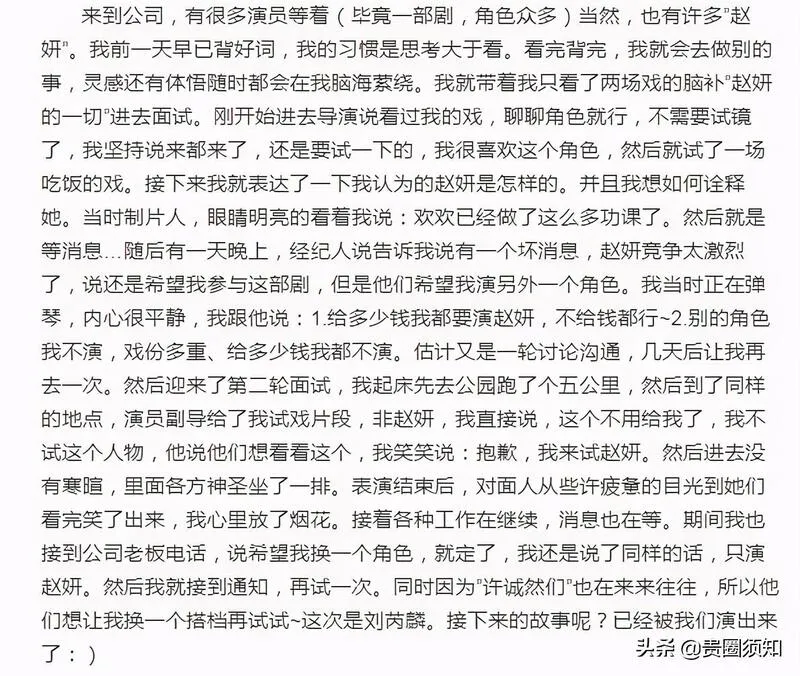 来到公司，有很多演员等着（毕竟一部剧，角色众多）当然，也有许多"赵妍"。我前一天早已背好词，我的习惯是思考大于看。看完背完，我就会去做别的事，灵感还有体悟随时都会在我脑海萦绕。我就带着我只看了两场戏的脑补"赵妍的一切"进去面试。刚开始进去导演说看过我的戏，聊聊角色就行，不需要试镜了，我坚持说来都来了，还是要试一下的，我很喜欢这个角色，然后就试了一场吃饭的戏。接下来我就表达了一下我认为的赵妍是怎样的。并且我想如何诠释她。当时制片人，眼睛明亮的看着我说：欢欢已经做了这么多功课了。然后就是等消息...随后有一天晚上，经纪人说告诉我说有一个坏消息，赵妍竞争太激烈了，说还是希望我参与这部剧，但是他们希望我演另外一个角色。我当时正在弹琴，内心很平静，我跟他说：1.给多少钱我都要演赵妍，不给钱都行~2.别的角色我不演，戏份多重、给多少钱我都不演。估计又是一轮讨论沟通，几天后让我再去一次。然后迎来了第二轮面试，我起床先去公园跑了个五公里，然后到了同样的地点，演员副导给了我试戏片段，非赵妍，我直接说，这个不用给我了，我不试这个人物，他说他们想看看这个，我笑笑说：抱歉，我来试赵妍。然后进去没有寒暄，里面各方神圣坐了一排。表演结束后，对面人从些许疲惫的目光到她们看完笑了出来，我心里放了烟花。接着各种工作在继续，消息也在等。期间我也接到公司老板电话，说希望我换一个角色，就定了，我还是说了同样的话，只演赵妍。然后我就接到通知，再试一次。同时因为"许诚然们"也在来来往往，所以他们想让我换一个搭档再试试~这次是刘芮麟。接下来的故事呢？已经被我们演出来了：）

头条 @贵圈须知